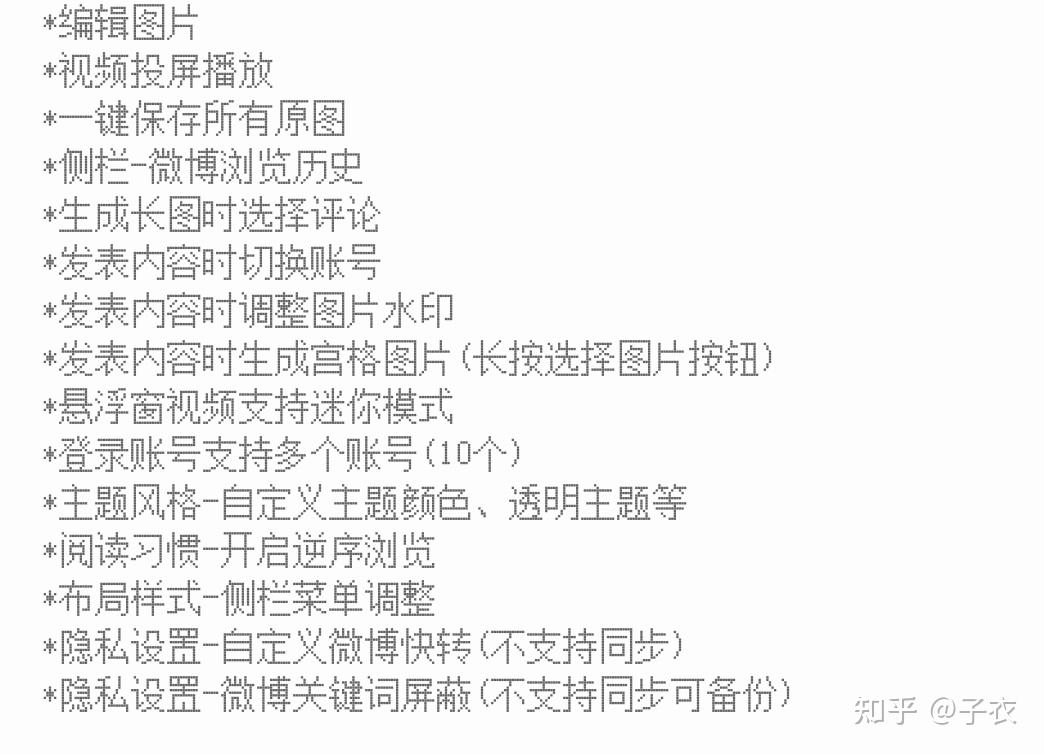 *编辑图片
*视频投屏播放
*一键保存所有原图
*侧栏-微博浏览历史
*生成长图时选择评论
*发表内容时切换账号
*发表内容时调整图片水印
*发表内容时生成宫格图片(长按选择图片按钮)
*悬浮窗视频支持迷你模式
*登录账号支持多个账号(10个)
*主题风格-自定义主题颜色、透明主题等
*阅读习惯-开启逆序浏览
*布局样式-侧栏菜单调整
*隐私设置-自定义微博快转(不支持同步)
*隐私设置-微博关键词屏蔽(不支持同步可备份)

知乎 @子衣